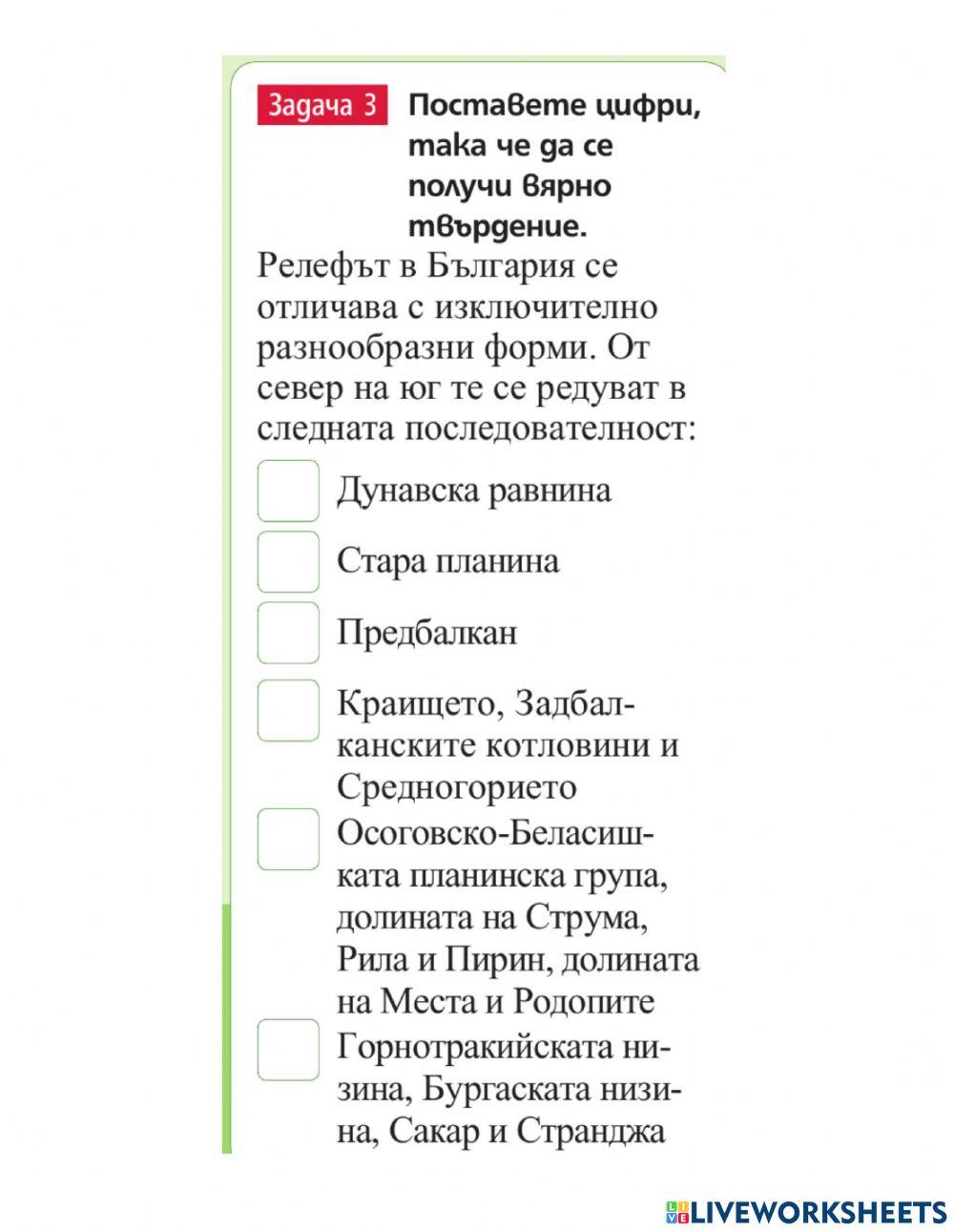 Задача 3 Поставете цифри, така че да се получи вярно твърдение.

Релефът в България се отличава с изключително разнообразни форми. От север на юг те се редуват в следната последователност:

Дунавска равнина

Стара планина

Предбалкан

Краището, Задбалканските котловини и Средногорието

Осоговско-Беласишката планинска група, долината на Струма, Рила и Пирин, долината на Места и Родопите

Горнотракийската низина, Бургаската низина, Сакар и Странджа

LIVEWORKSHEETS